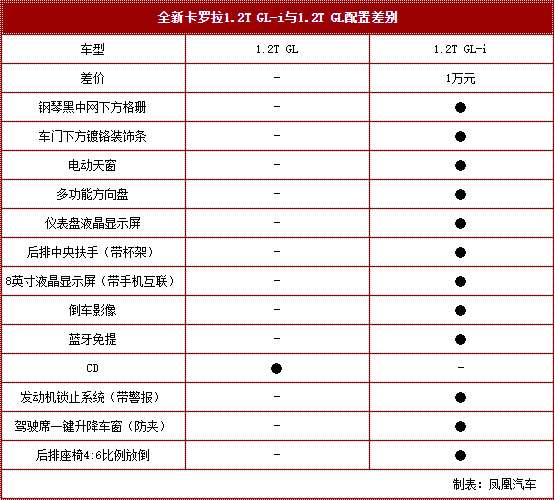 全新卡罗拉1.2T GL-i与1.2T GL配置差别

| 车型 | 1.2T GL | 1.2T GL-i |
|---|---|---|
| 差价 | - | 1万元 |
| 钢琴黑中网下方格栅 | - | ● |
| 车门下方镀铬装饰条 | - | ● |
| 电动天窗 | - | ● |
| 多功能方向盘 | - | ● |
| 仪表盘液晶显示屏 | - | ● |
| 后排中央扶手（带杯架） | - | ● |
| 8英寸液晶显示屏（带手机互联） | - | ● |
| 倒车影像 | - | ● |
| 蓝牙免提 | - | ● |
| CD | ● | - |
| 发动机锁止系统（带警报） | - | ● |
| 驾驶席一键升降车窗（防夹） | - | ● |
| 后排座椅4:6比例放倒 | - | ● |

制表：凤凰汽车